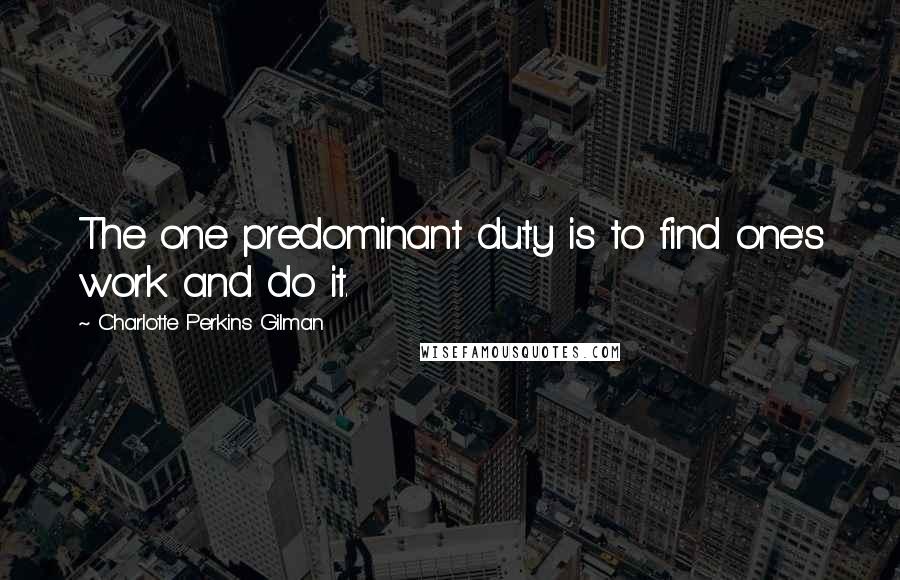 The one predominant duty is to find one's work and do it.

~ Charlotte Perkins Gilman

WISEFAMOUSQUOTES.COM